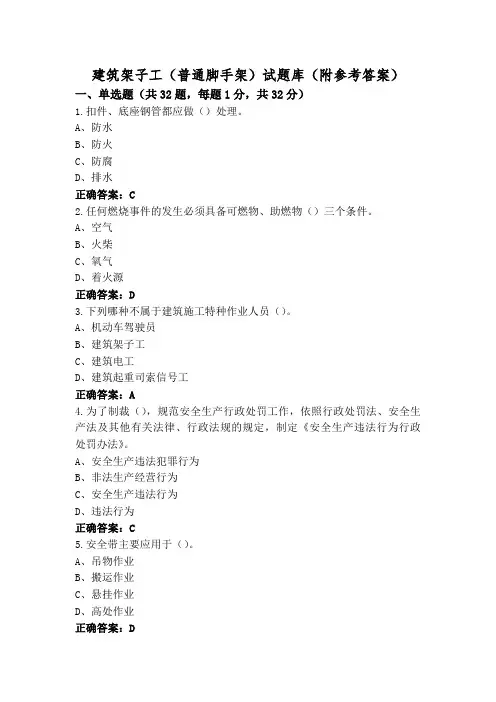 建筑架子工（普通脚手架）试题库（附参考答案）

一、单选题（共32题，每题1分，共32分）

1.扣件、底座钢管都应做（）处理。

A、防水

B、防火

C、防腐

D、排水

正确答案：C

2.任何燃烧事件的发生必须具备可燃物、助燃物（）三个条件。

A、空气

B、火柴

C、氧气

D、着火源

正确答案：D

3.下列哪种不属于建筑施工特种作业人员（）。

A、机动车驾驶员

B、建筑架子工

C、建筑电工

D、建筑起重司索信号工

正确答案：A

4.为了制裁（），规范安全生产行政处罚工作，依照行政处罚法、安全生产法及其他有关法律、行政法规的规定，制定《安全生产违法行为行政处罚办法》。

A、安全生产违法犯罪行为

B、非法生产经营行为

C、安全生产违法行为

D、违法行为

正确答案：C

5.安全带主要应用于（）。

A、吊物作业

B、搬运作业

C、悬挂作业

D、高处作业

正确答案：D